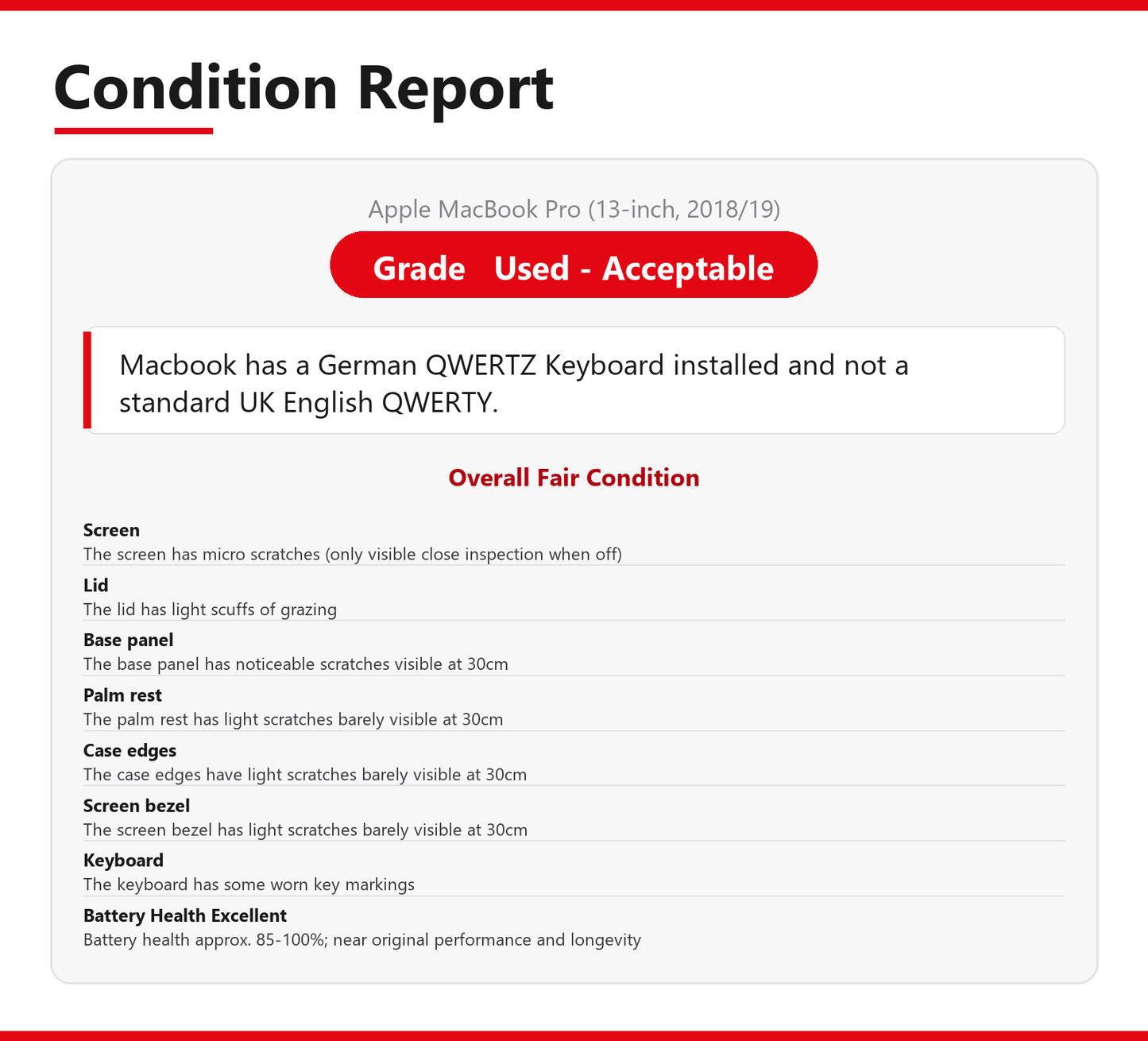 Condition Report

Apple MacBook Pro (13-inch, 2018/19)

Grade Used - Acceptable

Macbook has a German QWERTZ Keyboard installed and not a standard UK English QWERTY.

Overall Fair Condition

Screen
The screen has micro scratches (only visible close inspection when off)

Lid
The lid has light scuffs of grazing

Base panel
The base panel has noticeable scratches visible at 30cm

Palm rest
The palm rest has light scratches barely visible at 30cm

Case edges
The case edges have light scratches barely visible at 30cm

Screen bezel
The screen bezel has light scratches barely visible at 30cm

Keyboard
The keyboard has some worn key markings

Battery Health Excellent
Battery health approx. 85-100%; near original performance and longevity